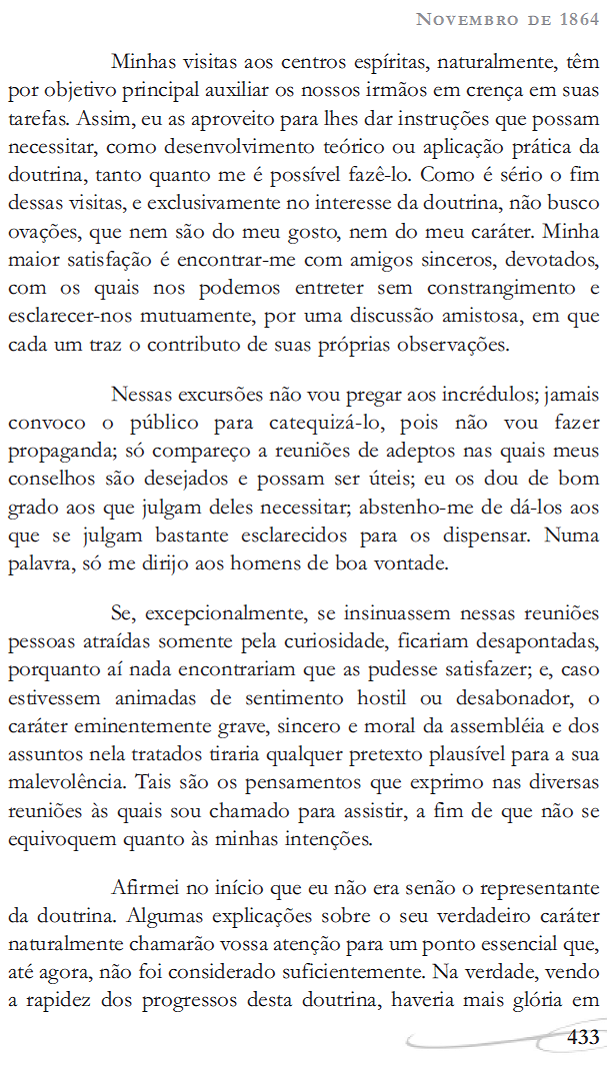 NOVEMBRO DE 1864

Minhas visitas aos centros espíritas, naturalmente, têm por objetivo principal auxiliar os nossos irmãos em crença em suas tarefas. Assim, eu as aproveito para lhes dar instruções que possam necessitar, como desenvolvimento teórico ou aplicação prática da doutrina, tanto quanto me é possível fazê-lo. Como é sério o fim dessas visitas, e exclusivamente no interesse da doutrina, não busco ovações, que nem são do meu gosto, nem do meu caráter. Minha maior satisfação é encontrar-me com amigos sinceros, devotados, com os quais nos podemos entreter sem constrangimento e esclarecer-nos mutuamente, por uma discussão amistosa, em que cada um traz o contributo de suas próprias observações.

Nessas excursões não vou pregar aos incrédulos; jamais convoco o público para catequizá-lo, pois não vou fazer propaganda; só compareço a reuniões de adeptos nas quais meus conselhos são desejados e possam ser úteis; eu os dou de bom grado aos que julgam deles necessitar; abstenho-me de dá-los aos que se julgam bastante esclarecidos para os dispensar. Numa palavra, só me dirijo aos homens de boa vontade.

Se, excepcionalmente, se insinuassem nessas reuniões pessoas atraídas somente pela curiosidade, ficariam desapontadas, porquanto aí nada encontrariam que as pudesse satisfazer; e, caso estivessem animadas de sentimento hostil ou desabonador, o caráter eminentemente grave, sincero e moral da assembléia e dos assuntos nela tratados tiraria qualquer pretexto plausível para a sua malevolência. Tais são os pensamentos que exprimo nas diversas reuniões às quais sou chamado para assistir, a fim de que não se equivoquem quanto às minhas intenções.

Afirmei no início que eu não era senão o representante da doutrina. Algumas explicações sobre o seu verdadeiro caráter naturalmente chamarão vossa atenção para um ponto essencial que, até agora, não foi considerado suficientemente. Na verdade, vendo a rapidez dos progressos desta doutrina, haveria mais glória em

433